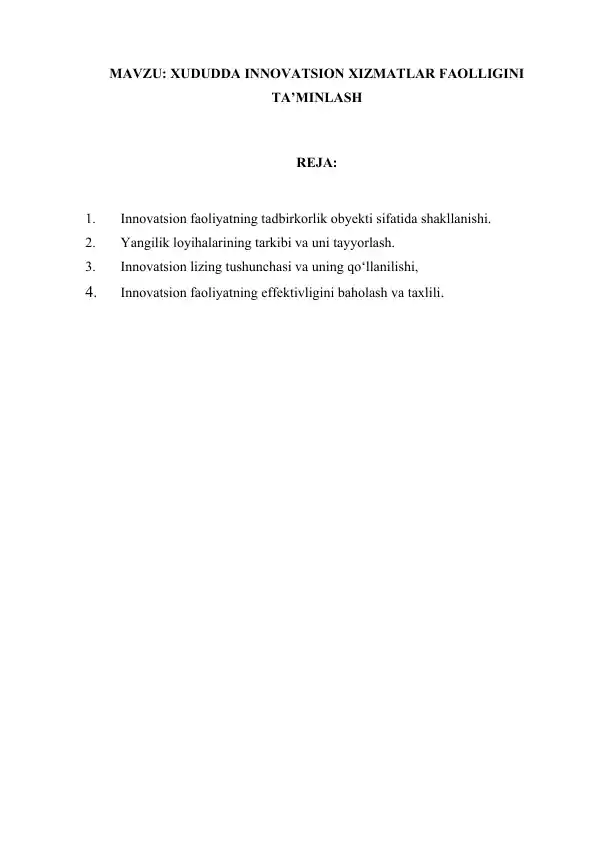 MAVZU: XUDUDDA INNOVATSION XIZMATLAR FAOLLIGINI TA’MINLASH

REJA:

1. Innovatsion faoliyatning tadbirkorlik obyekti sifatida shakllanishi.
2. Yangilik loyihalarining tarkibi va uni tayyorlash.
3. Innovatsion lizing tushunchasi va uning qo‘llanilishi,
4. Innovatsion faoliyatning effektivligini baholash va taxlili.